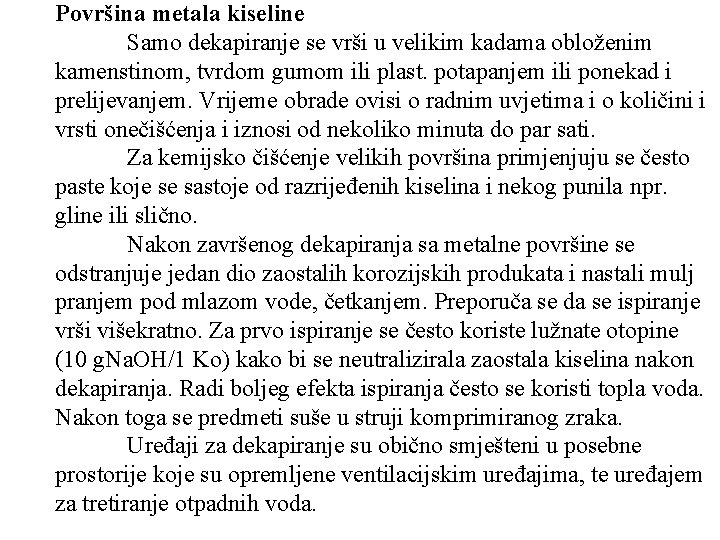 **Površina metala kiseline**

Samo dekapiranje se vrši u velikim kadama obloženim kamenstinom, tvrdom gumom ili plast. potapanjem ili ponekad i prelijevanjem. Vrijeme obrade ovisi o radnim uvjetima i o količini i vrsti onečišćenja i iznosi od nekoliko minuta do par sati.

Za kemijsko čišćenje velikih površina primjenjuju se često paste koje se sastoje od razrijeđenih kiselina i nekog punila npr. gline ili slično.

Nakon završenog dekapiranja sa metalne površine se odstranjuje jedan dio zaostalih korozijskih produkata i nastali mulj pranjem pod mlazom vode, četkanjem. Preporuča se da se ispiranje vrši višekratno. Za prvo ispiranje se često koriste lužnate otopine (10 gNaOH/1 Ko) kako bi se neutralizirala zaostala kiselina nakon dekapiranja. Radi boljeg efekta ispiranja često se koristi topla voda. Nakon toga se predmeti suše u struji komprimiranog zraka.

Uređaji za dekapiranje su obično smješteni u posebne prostorije koje su opremljene ventilacijskim uređajima, te uređajem za tretiranje otpadnih voda.